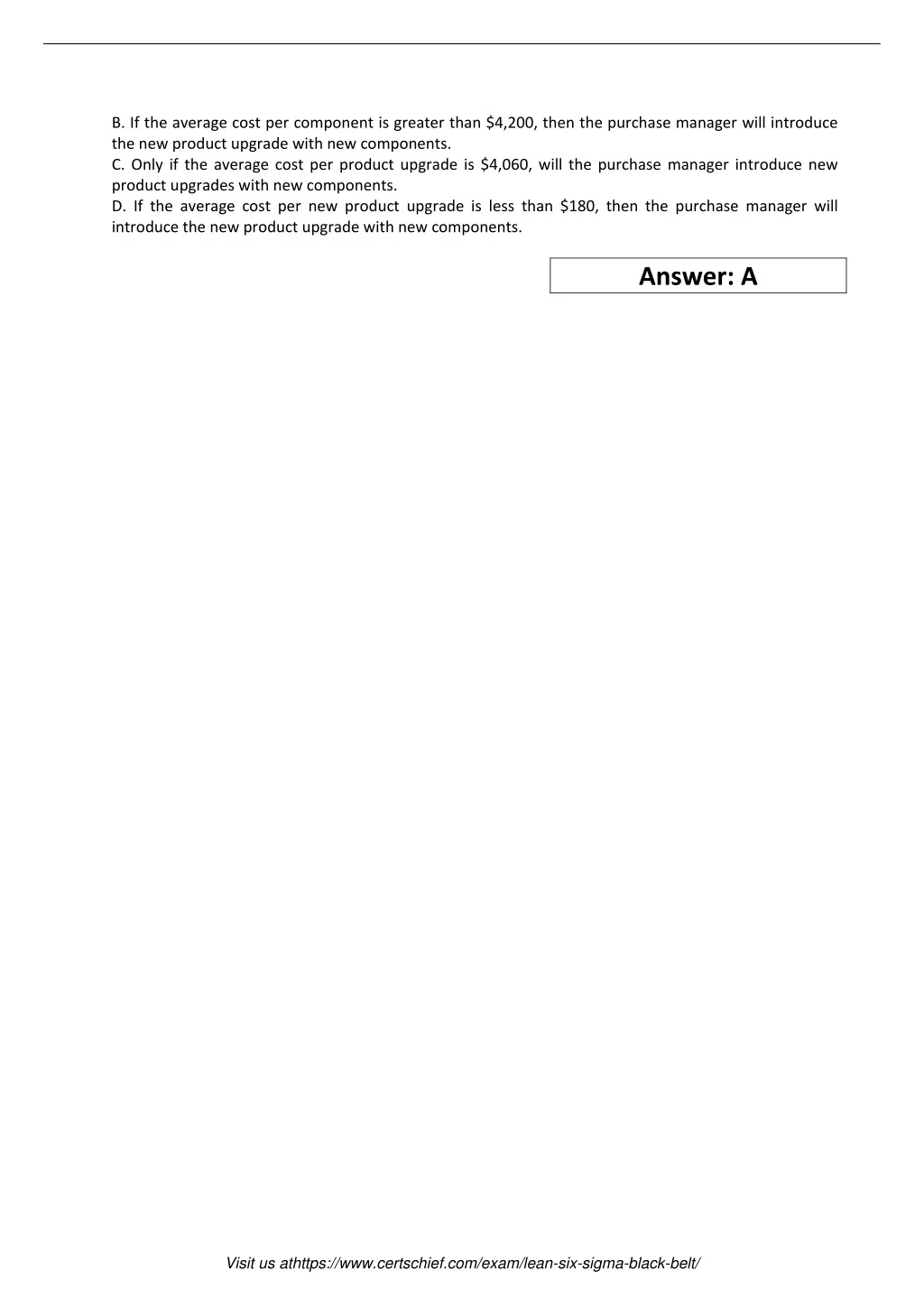 B. If the average cost per component is greater than \$4,200, then the purchase manager will introduce the new product upgrade with new components.
C. Only if the average cost per product upgrade is \$4,060, will the purchase manager introduce new product upgrades with new components.
D. If the average cost per new product upgrade is less than \$180, then the purchase manager will introduce the new product upgrade with new components.

Answer: A

Visit us athttps://www.certschief.com/exam/lean-six-sigma-black-belt/